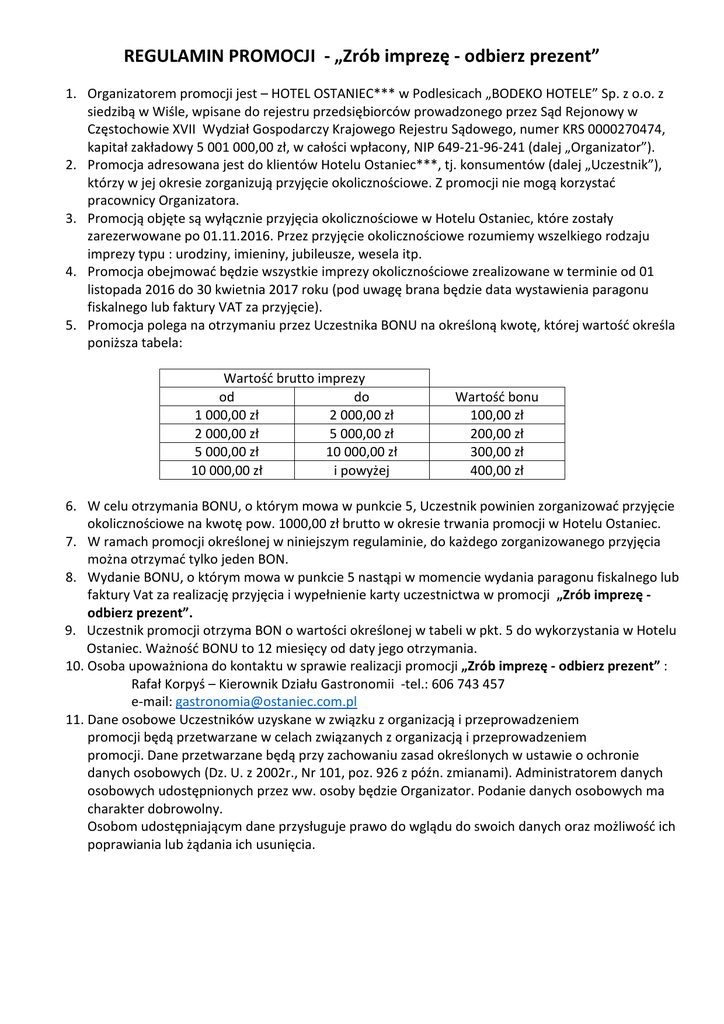 REGULAMIN PROMOCJI - „Zrób imprezę - odbierz prezent”

1. Organizatorem promocji jest – HOTEL OSTANIEC*** w Podlesicach „BODEKO HOTELE” Sp. z o.o. z siedzibą w Wiśle, wpisane do rejestru przedsiębiorców prowadzonego przez Sąd Rejonowy w Częstochowie XVII Wydział Gospodarczy Krajowego Rejestru Sądowego, numer KRS 0000270474, kapitał zakładowy 5 001 000,00 zł, w całości wpłacony, NIP 649-21-96-241 (dalej „Organizator”).
2. Promocja adresowana jest do klientów Hotelu Ostaniec***, tj. konsumentów (dalej „Uczestnik”), którzy w jej okresie zorganizują przyjęcie okolicznościowe. Z promocji nie mogą korzystać pracownicy Organizatora.
3. Promocją objęte są wyłącznie przyjęcia okolicznościowe w Hotelu Ostaniec, które zostały zarezerwowane po 01.11.2016. Przez przyjęcie okolicznościowe rozumiemy wszelkiego rodzaju imprezy typu : urodziny, imieniny, jubileusze, wesela itp.
4. Promocja obejmować będzie wszystkie imprezy okolicznościowe zrealizowane w terminie od 01 listopada 2016 do 30 kwietnia 2017 roku (pod uwagę brana będzie data wystawienia paragonu fiskalnego lub faktury VAT za przyjęcie).
5. Promocja polega na otrzymaniu przez Uczestnika BONU na określoną kwotę, której wartość określa poniższa tabela:

| Wartość brutto imprezy | | |
|---|---|---|
| od | do | Wartość bonu |
| 1 000,00 zł | 2 000,00 zł | 100,00 zł |
| 2 000,00 zł | 5 000,00 zł | 200,00 zł |
| 5 000,00 zł | 10 000,00 zł | 300,00 zł |
| 10 000,00 zł | i powyżej | 400,00 zł |

6. W celu otrzymania BONU, o którym mowa w punkcie 5, Uczestnik powinien zorganizować przyjęcie okolicznościowe na kwotę pow. 1000,00 zł brutto w okresie trwania promocji w Hotelu Ostaniec.
7. W ramach promocji określonej w niniejszym regulaminie, do każdego zorganizowanego przyjęcia można otrzymać tylko jeden BON.
8. Wydanie BONU, o którym mowa w punkcie 5 nastąpi w momencie wydania paragonu fiskalnego lub faktury Vat za realizację przyjęcia i wypełnienie karty uczestnictwa w promocji „Zrób imprezę - odbierz prezent”.
9. Uczestnik promocji otrzyma BON o wartości określonej w tabeli w pkt. 5 do wykorzystania w Hotelu Ostaniec. Ważność BONU to 12 miesięcy od daty jego otrzymania.
10. Osoba upoważniona do kontaktu w sprawie realizacji promocji „Zrób imprezę - odbierz prezent” :
Rafał Korpyś – Kierownik Działu Gastronomii -tel.: 606 743 457
e-mail: gastronomia@ostaniec.com.pl
11. Dane osobowe Uczestników uzyskane w związku z organizacją i przeprowadzeniem promocji będą przetwarzane w celach związanych z organizacją i przeprowadzeniem promocji. Dane przetwarzane będą przy zachowaniu zasad określonych w ustawie o ochronie danych osobowych (Dz. U. z 2002r., Nr 101, poz. 926 z późn. zmianami). Administratorem danych osobowych udostępnionych przez ww. osoby będzie Organizator. Podanie danych osobowych ma charakter dobrowolny.
Osobom udostępniającym dane przysługuje prawo do wglądu do swoich danych oraz możliwość ich poprawiania lub żądania ich usunięcia.